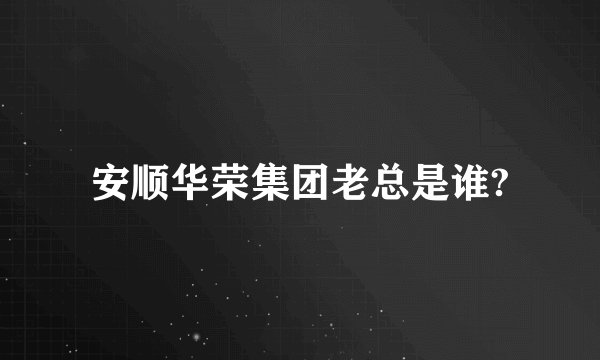 安顺华荣集团老总是谁?